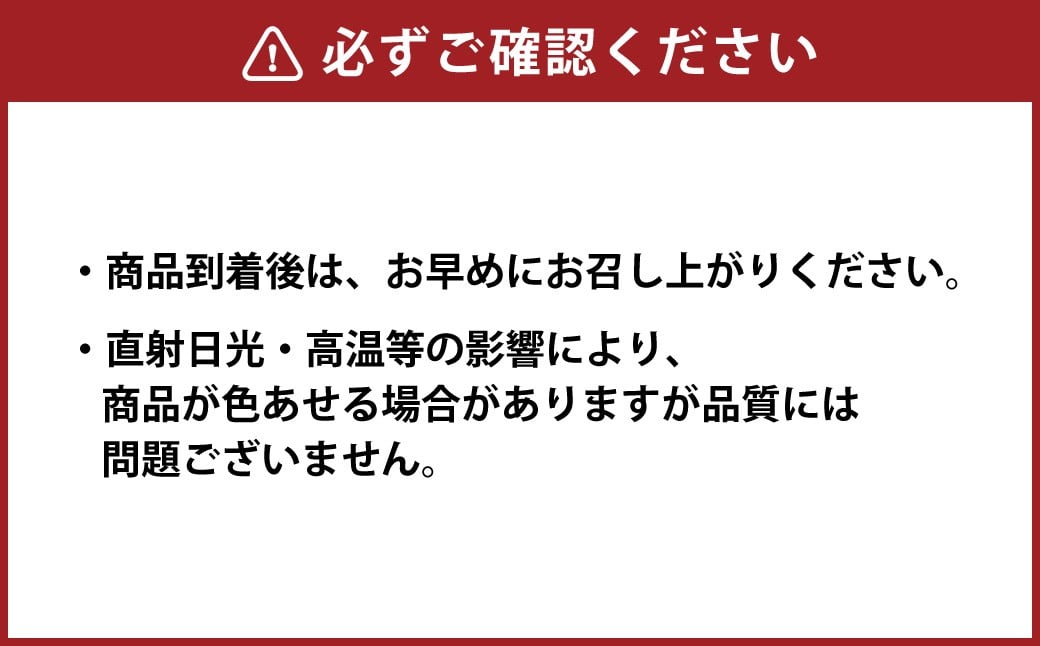 必ずご確認ください

・商品到着後は、お早めにお召し上がりください。

・直射日光・高温等の影響により、商品が色あせる場合がありますが品質には問題ございません。